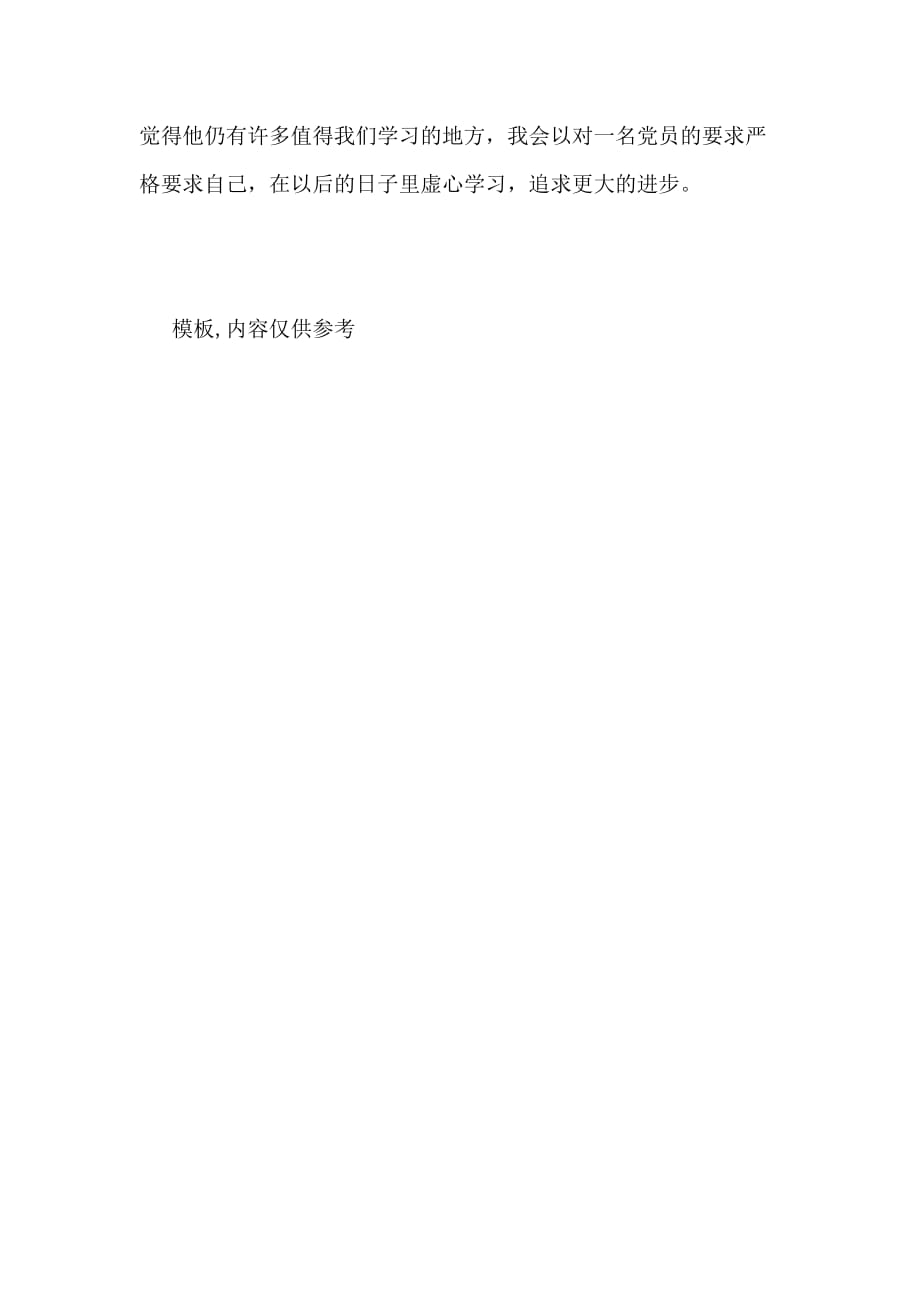 觉得他仍有许多值得我们学习的地方，我会以对一名党员的要求严格要求自己，在以后的日子里虚心学习，追求更大的进步。

模板,内容仅供参考